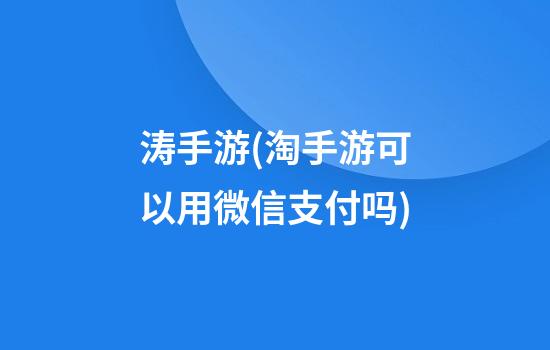 涛手游(淘手游可以用微信支付吗)